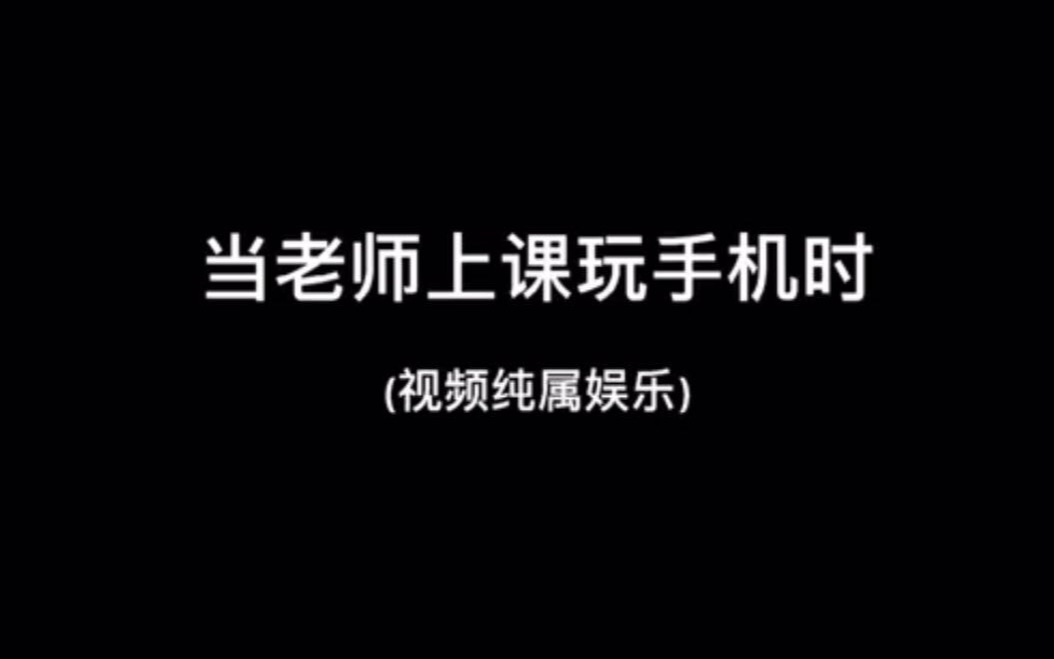 当老师上课玩手机时

(视频纯属娱乐)